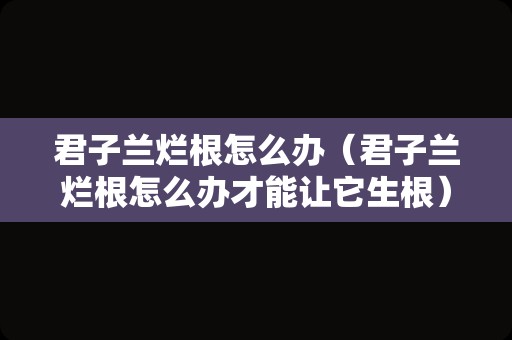 君子兰烂根怎么办（君子兰烂根怎么办才能让它生根）